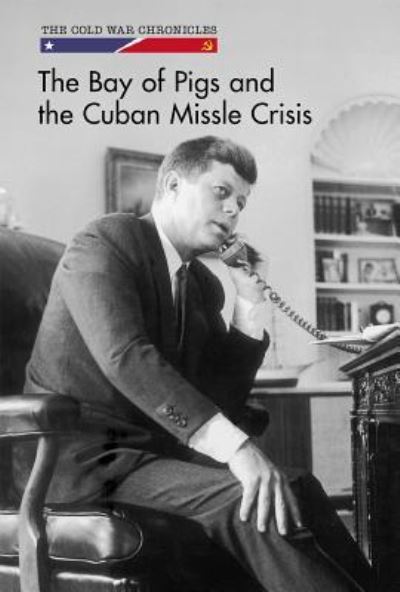 THE COLD WAR CHRONICLES

The Bay of Pigs and the Cuban Missle Crisis